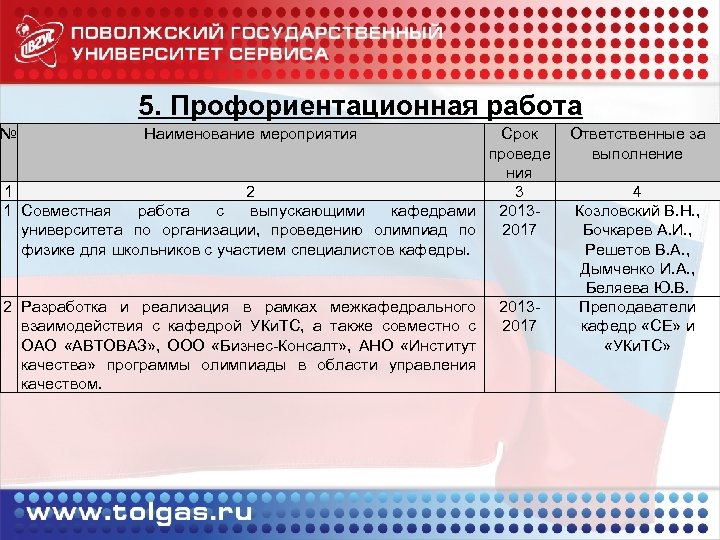 ПВГУС

ПОВОЛЖСКИЙ ГОСУДАРСТВЕННЫЙ УНИВЕРСИТЕТ СЕРВИСА

5. Профориентационная работа

| № | Наименование мероприятия | Срок проведения | Ответственные за выполнение |
|---|---|---|---|
| 1 | 2 | 3 | 4 |
| 1 | Совместная работа с выпускающими кафедрами университета по организации, проведению олимпиад по физике для школьников с участием специалистов кафедры. | 2013-2017 | Козловский В.Н., Бочкарев А.И., Решетов В.А., Дымченко И.А., Беляева Ю.В. |
| 2 | Разработка и реализация в рамках межкафедрального взаимодействия с кафедрой УКиТС, а также совместно с ОАО «АВТОВАЗ», ООО «Бизнес-Консалт», АНО «Институт качества» программы олимпиады в области управления качеством. | 2013-2017 | Преподаватели кафедр «СЕ» и «УКиТС» |

www.tolgas.ru